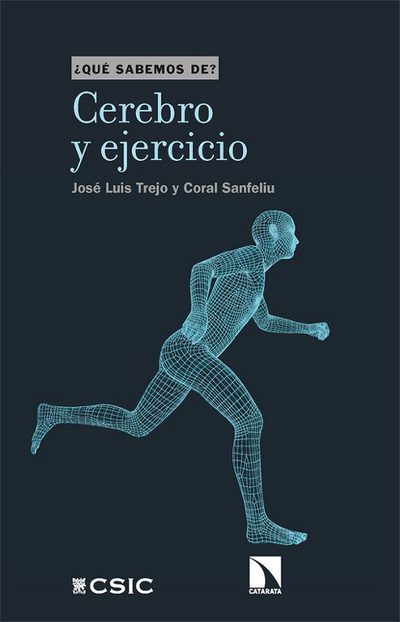 ¿QUÉ SABEMOS DE?

Cerebro y ejercicio

José Luis Trejo y Coral Sanfeliu

CSIC

CATARATA